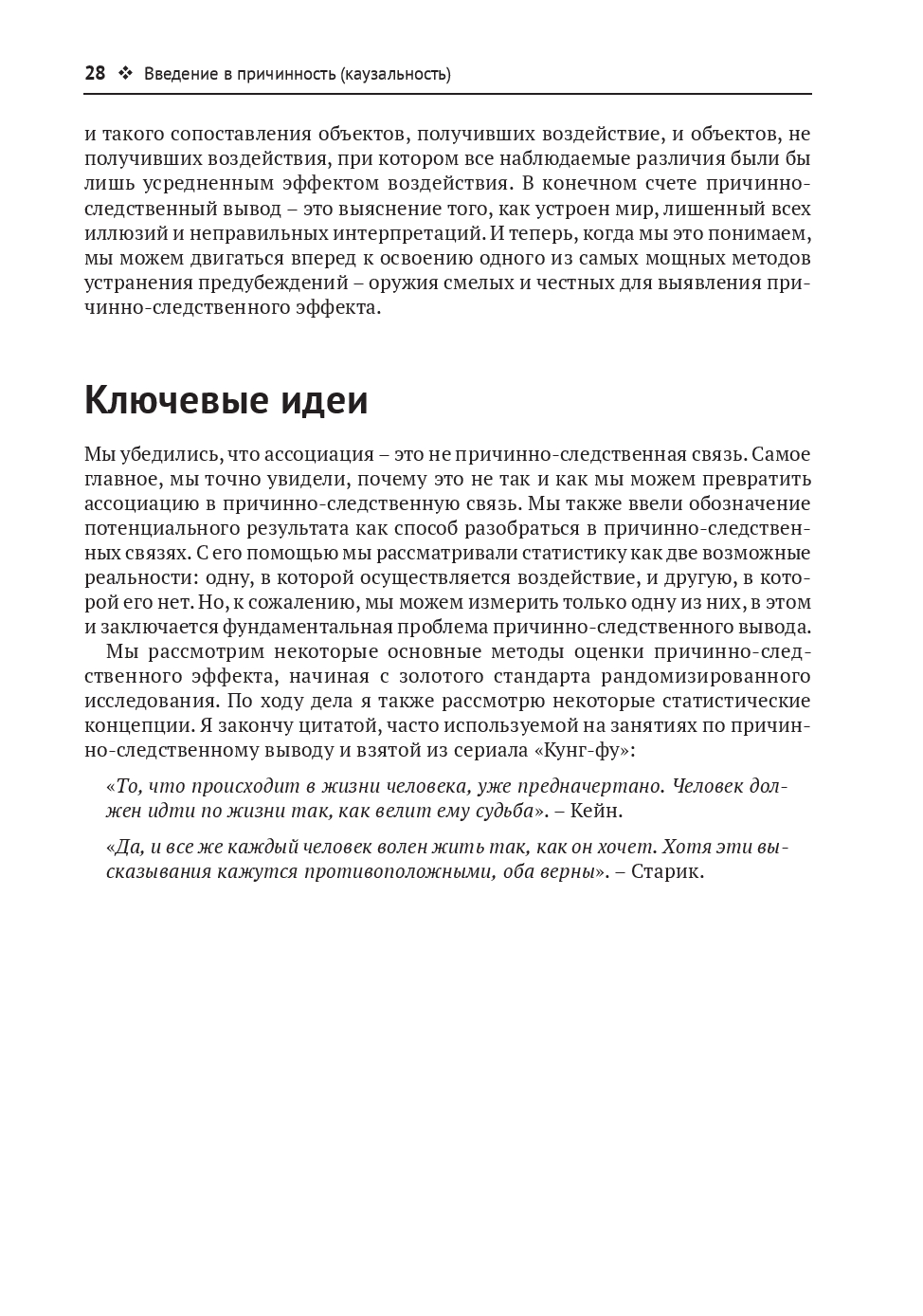 28 ❖ Введение в причинность (каузальность)

и такого сопоставления объектов, получивших воздействие, и объектов, не получивших воздействия, при котором все наблюдаемые различия были бы лишь усредненным эффектом воздействия. В конечном счете причинно-следственный вывод – это выяснение того, как устроен мир, лишенный всех иллюзий и неправильных интерпретаций. И теперь, когда мы это понимаем, мы можем двигаться вперед к освоению одного из самых мощных методов устранения предубеждений – оружия смелых и честных для выявления причинно-следственного эффекта.

Ключевые идеи

Мы убедились, что ассоциация – это не причинно-следственная связь. Самое главное, мы точно увидели, почему это не так и как мы можем превратить ассоциацию в причинно-следственную связь. Мы также ввели обозначение потенциального результата как способ разобраться в причинно-следственных связях. С его помощью мы рассматривали статистику как две возможные реальности: одну, в которой осуществляется воздействие, и другую, в которой его нет. Но, к сожалению, мы можем измерить только одну из них, в этом и заключается фундаментальная проблема причинно-следственного вывода.

Мы рассмотрим некоторые основные методы оценки причинно-следственного эффекта, начиная с золотого стандарта рандомизированного исследования. По ходу дела я также рассмотрю некоторые статистические концепции. Я закончу цитатой, часто используемой на занятиях по причинно-следственному выводу и взятой из сериала «Кунг-фу»:

«То, что происходит в жизни человека, уже предначертано. Человек должен идти по жизни так, как велит ему судьба». – Кейн.

«Да, и все же каждый человек волен жить так, как он хочет. Хотя эти высказывания кажутся противоположными, оба верны». – Старик.